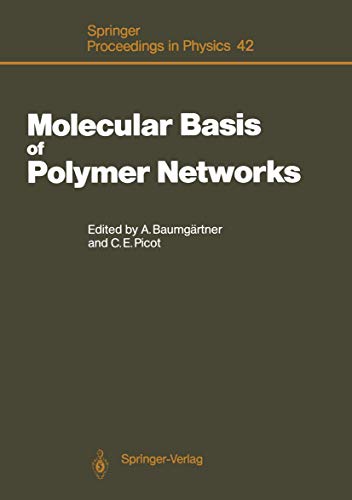 Springer
Proceedings in Physics 42

Molecular Basis of Polymer Networks

Edited by A. Baumgärtner and C. E. Picot

Springer-Verlag